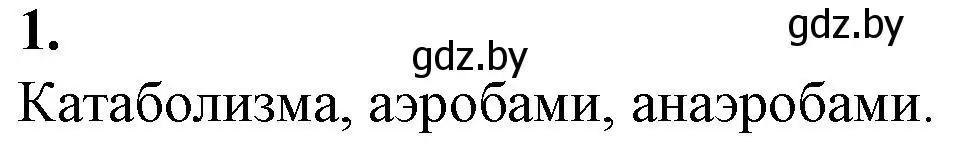 1. gdz.by gdz.by

Катаболизма, аэробами, анаэробами.